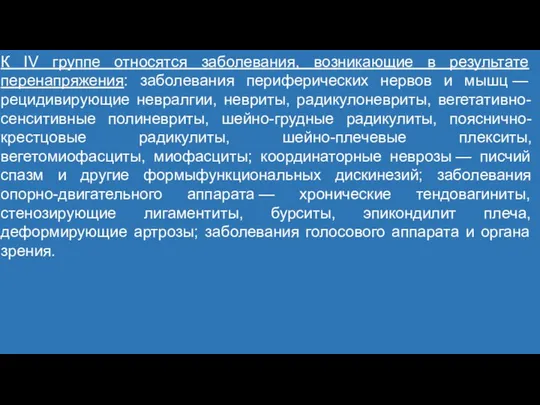 К IV группе относятся заболевания, возникающие в результате перенапряжения: заболевания периферических нервов и мышц — рецидивирующие невралгии, невриты, радикулоневриты, вегетативно-сенситивные полиневриты, шейно-грудные радикулиты, пояснично-крестцовые радикулиты, шейно-плечевые плекситы, вегетомиофасциты, миофасциты; координаторные неврозы — писчий спазм и другие формыфункциональных дискинезий; заболевания опорно-двигательного аппарата — хронические тендовагиниты, стенозирующие лигаментиты, бурситы, эпикондилит плеча, деформирующие артрозы; заболевания голосового аппарата и органа зрения.